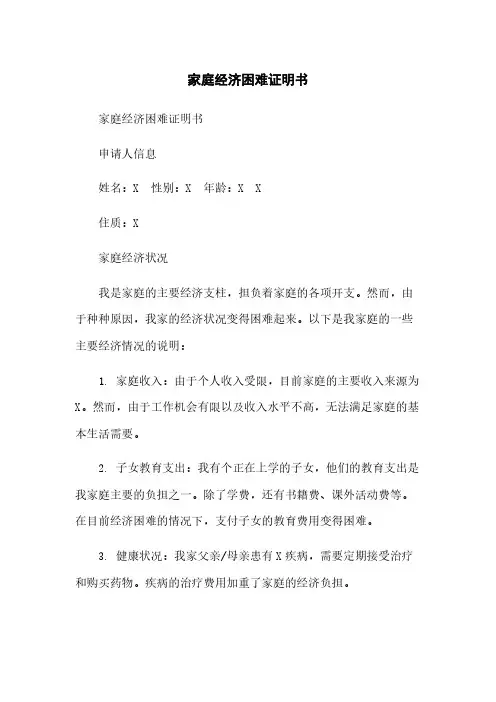 家庭经济困难证明书

家庭经济困难证明书

申请人信息

姓名：X　性别：X　年龄：X　X

住质：X

家庭经济状况

我是家庭的主要经济支柱，担负着家庭的各项开支。然而，由于种种原因，我家的经济状况变得困难起来。以下是我家庭的一些主要经济情况的说明：

1. 家庭收入：由于个人收入受限，目前家庭的主要收入来源为X。然而，由于工作机会有限以及收入水平不高，无法满足家庭的基本生活需要。

2. 子女教育支出：我有个正在上学的子女，他们的教育支出是我家庭主要的负担之一。除了学费，还有书籍费、课外活动费等。在目前经济困难的情况下，支付子女的教育费用变得困难。

3. 健康状况：我家父亲/母亲患有X疾病，需要定期接受治疗和购买药物。疾病的治疗费用加重了家庭的经济负担。